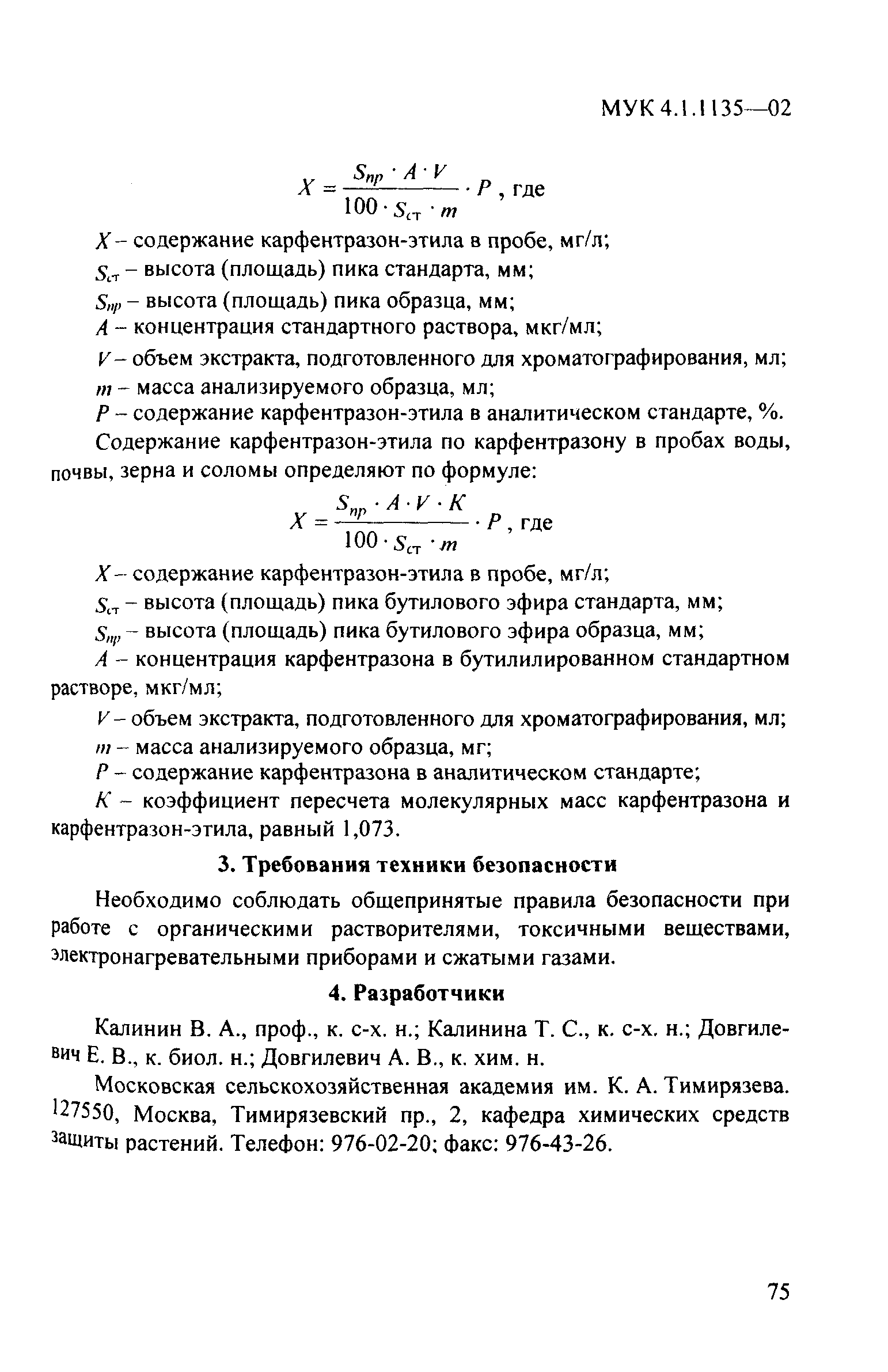 МУК 4.1.1135—02

$X = \frac{S_{пр} \cdot A \cdot V}{100 \cdot S_{ст} \cdot m} \cdot P$, где

$X$ – содержание карфентразон-этила в пробе, мг/л;

$S_{ст}$ – высота (площадь) пика стандарта, мм;

$S_{пр}$ – высота (площадь) пика образца, мм;

$A$ – концентрация стандартного раствора, мкг/мл;

$V$ – объем экстракта, подготовленного для хроматографирования, мл;

$m$ – масса анализируемого образца, мл;

$P$ – содержание карфентразон-этила в аналитическом стандарте, %.

Содержание карфентразон-этила по карфентразону в пробах воды, почвы, зерна и соломы определяют по формуле:

$X = \frac{S_{пр} \cdot A \cdot V \cdot K}{100 \cdot S_{ст} \cdot m} \cdot P$, где

$X$ – содержание карфентразон-этила в пробе, мг/л;

$S_{ст}$ – высота (площадь) пика бутилового эфира стандарта, мм;

$S_{пр}$ – высота (площадь) пика бутилового эфира образца, мм;

$A$ – концентрация карфентразона в бутилилированном стандартном растворе, мкг/мл;

$V$ – объем экстракта, подготовленного для хроматографирования, мл;

$m$ – масса анализируемого образца, мг;

$P$ – содержание карфентразона в аналитическом стандарте;

$K$ – коэффициент пересчета молекулярных масс карфентразона и карфентразон-этила, равный 1,073.

3. Требования техники безопасности

Необходимо соблюдать общепринятые правила безопасности при работе с органическими растворителями, токсичными веществами, электронагревательными приборами и сжатыми газами.

4. Разработчики

Калинин В. А., проф., к. с-х. н.; Калинина Т. С., к. с-х. н.; Довгилевич Е. В., к. биол. н.; Довгилевич А. В., к. хим. н.

Московская сельскохозяйственная академия им. К. А. Тимирязева. 127550, Москва, Тимирязевский пр., 2, кафедра химических средств защиты растений. Телефон: 976-02-20; факс: 976-43-26.

75